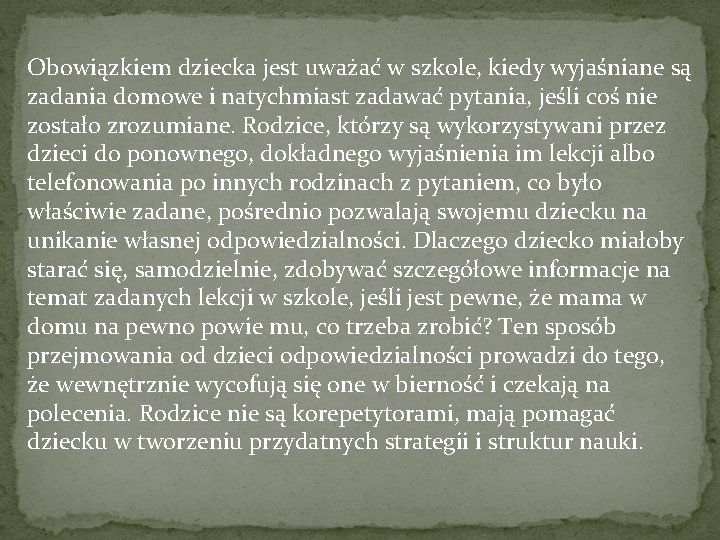 Obowiązkiem dziecka jest uważać w szkole, kiedy wyjaśniane są zadania domowe i natychmiast zadawać pytania, jeśli coś nie zostało zrozumiane. Rodzice, którzy są wykorzystywani przez dzieci do ponownego, dokładnego wyjaśnienia im lekcji albo telefonowania po innych rodzinach z pytaniem, co było właściwie zadane, pośrednio pozwalają swojemu dziecku na unikanie własnej odpowiedzialności. Dlaczego dziecko miałoby starać się, samodzielnie, zdobywać szczegółowe informacje na temat zadanych lekcji w szkole, jeśli jest pewne, że mama w domu na pewno powie mu, co trzeba zrobić? Ten sposób przejmowania od dzieci odpowiedzialności prowadzi do tego, że wewnętrznie wycofują się one w bierność i czekają na polecenia. Rodzice nie są korepetytorami, mają pomagać dziecku w tworzeniu przydatnych strategii i struktur nauki.